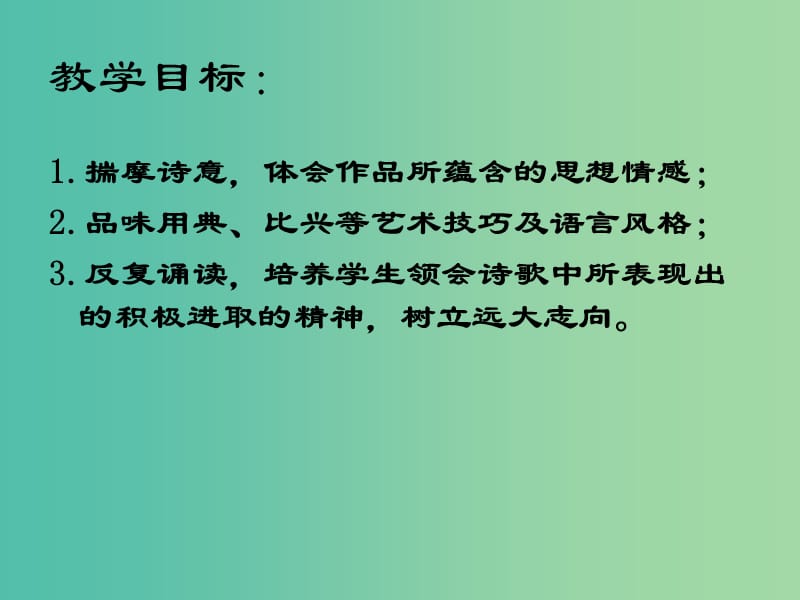 教学目标：

1. 揣摩诗意，体会作品所蕴含的思想情感；

2. 品味用典、比兴等艺术技巧及语言风格；

3. 反复诵读，培养学生领会诗歌中所表现出的积极进取的精神，树立远大志向。